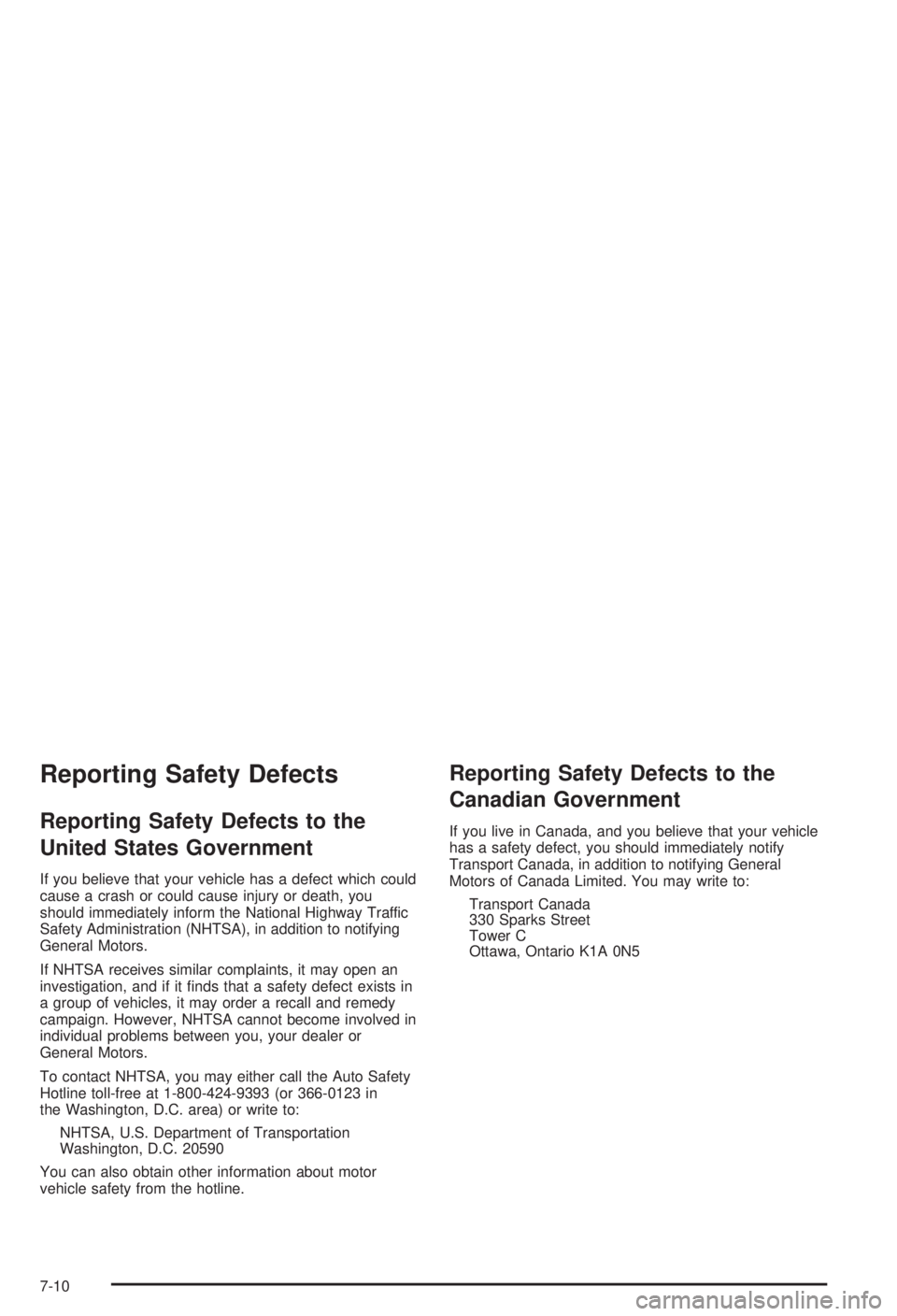 Reporting Safety Defects

Reporting Safety Defects to the United States Government

If you believe that your vehicle has a defect which could cause a crash or could cause injury or death, you should immediately inform the National Highway Traffic Safety Administration (NHTSA), in addition to notifying General Motors.

If NHTSA receives similar complaints, it may open an investigation, and if it finds that a safety defect exists in a group of vehicles, it may order a recall and remedy campaign. However, NHTSA cannot become involved in individual problems between you, your dealer or General Motors.

To contact NHTSA, you may either call the Auto Safety Hotline toll-free at 1-800-424-9393 (or 366-0123 in the Washington, D.C. area) or write to:

NHTSA, U.S. Department of Transportation
Washington, D.C. 20590

You can also obtain other information about motor vehicle safety from the hotline.

Reporting Safety Defects to the Canadian Government

If you live in Canada, and you believe that your vehicle has a safety defect, you should immediately notify Transport Canada, in addition to notifying General Motors of Canada Limited. You may write to:

Transport Canada
330 Sparks Street
Tower C
Ottawa, Ontario K1A 0N5

7-10

carmanualsonline.info